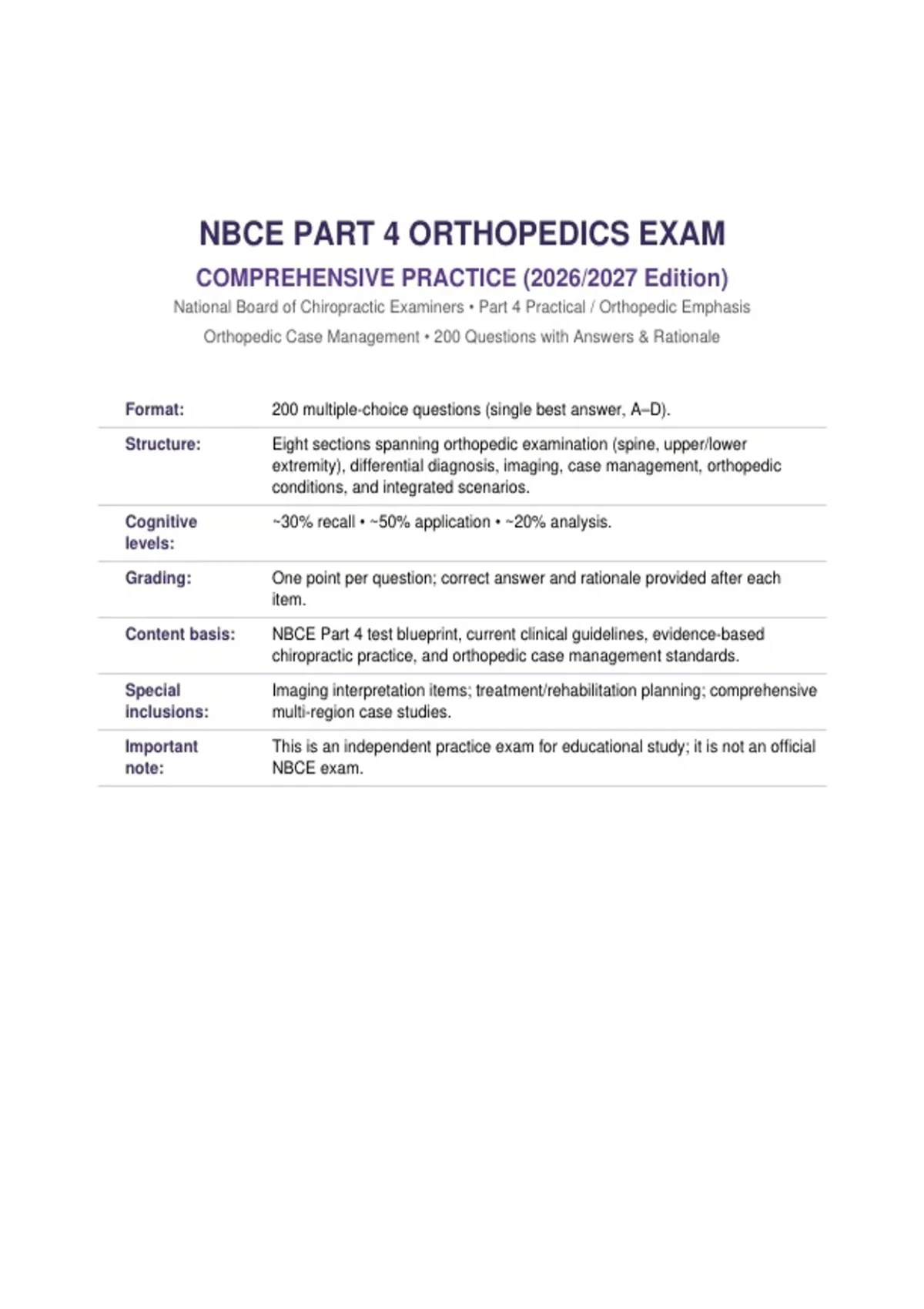 NBCE PART 4 ORTHOPEDICS EXAM

COMPREHENSIVE PRACTICE (2026/2027 Edition)

National Board of Chiropractic Examiners • Part 4 Practical / Orthopedic Emphasis

Orthopedic Case Management • 200 Questions with Answers & Rationale

| | |
|---|---|
| Format: | 200 multiple-choice questions (single best answer, A–D). |
| Structure: | Eight sections spanning orthopedic examination (spine, upper/lower extremity), differential diagnosis, imaging, case management, orthopedic conditions, and integrated scenarios. |
| Cognitive levels: | ~30% recall • ~50% application • ~20% analysis. |
| Grading: | One point per question; correct answer and rationale provided after each item. |
| Content basis: | NBCE Part 4 test blueprint, current clinical guidelines, evidence-based chiropractic practice, and orthopedic case management standards. |
| Special inclusions: | Imaging interpretation items; treatment/rehabilitation planning; comprehensive multi-region case studies. |
| Important note: | This is an independent practice exam for educational study; it is not an official NBCE exam. |